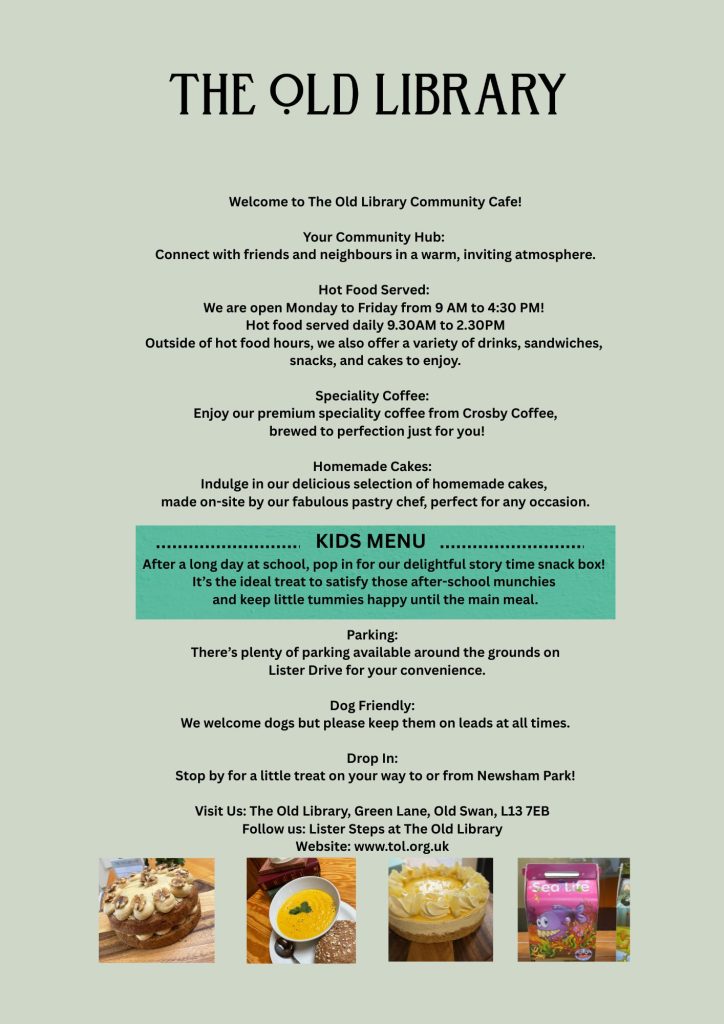 THE OLD LIBRARY

Welcome to The Old Library Community Cafe!

Your Community Hub:
Connect with friends and neighbours in a warm, inviting atmosphere.

Hot Food Served:
We are open Monday to Friday from 9 AM to 4:30 PM!
Hot food served daily 9.30AM to 2.30PM
Outside of hot food hours, we also offer a variety of drinks, sandwiches, snacks, and cakes to enjoy.

Speciality Coffee:
Enjoy our premium speciality coffee from Crosby Coffee, brewed to perfection just for you!

Homemade Cakes:
Indulge in our delicious selection of homemade cakes, made on-site by our fabulous pastry chef, perfect for any occasion.

KIDS MENU
After a long day at school, pop in for our delightful story time snack box! It's the ideal treat to satisfy those after-school munchies and keep little tummies happy until the main meal.

Parking:
There's plenty of parking available around the grounds on Lister Drive for your convenience.

Dog Friendly:
We welcome dogs but please keep them on leads at all times.

Drop In:
Stop by for a little treat on your way to or from Newsham Park!

Visit Us: The Old Library, Green Lane, Old Swan, L13 7EB
Follow us: Lister Steps at The Old Library
Website: www.tol.org.uk

Sea Life